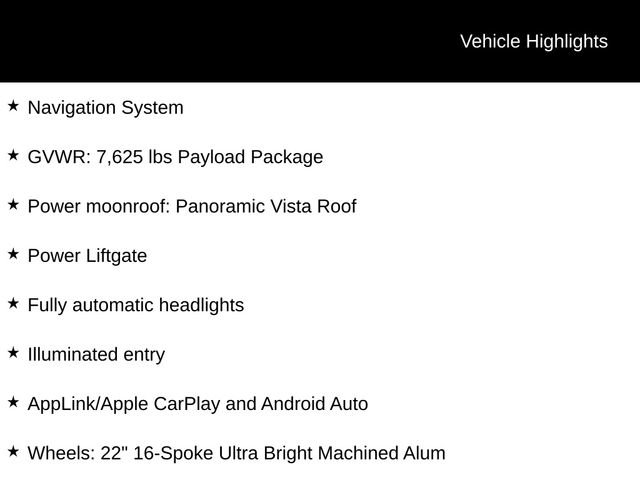 Vehicle Highlights

★ Navigation System

★ GVWR: 7,625 lbs Payload Package

★ Power moonroof: Panoramic Vista Roof

★ Power Liftgate

★ Fully automatic headlights

★ Illuminated entry

★ AppLink/Apple CarPlay and Android Auto

★ Wheels: 22" 16-Spoke Ultra Bright Machined Alum